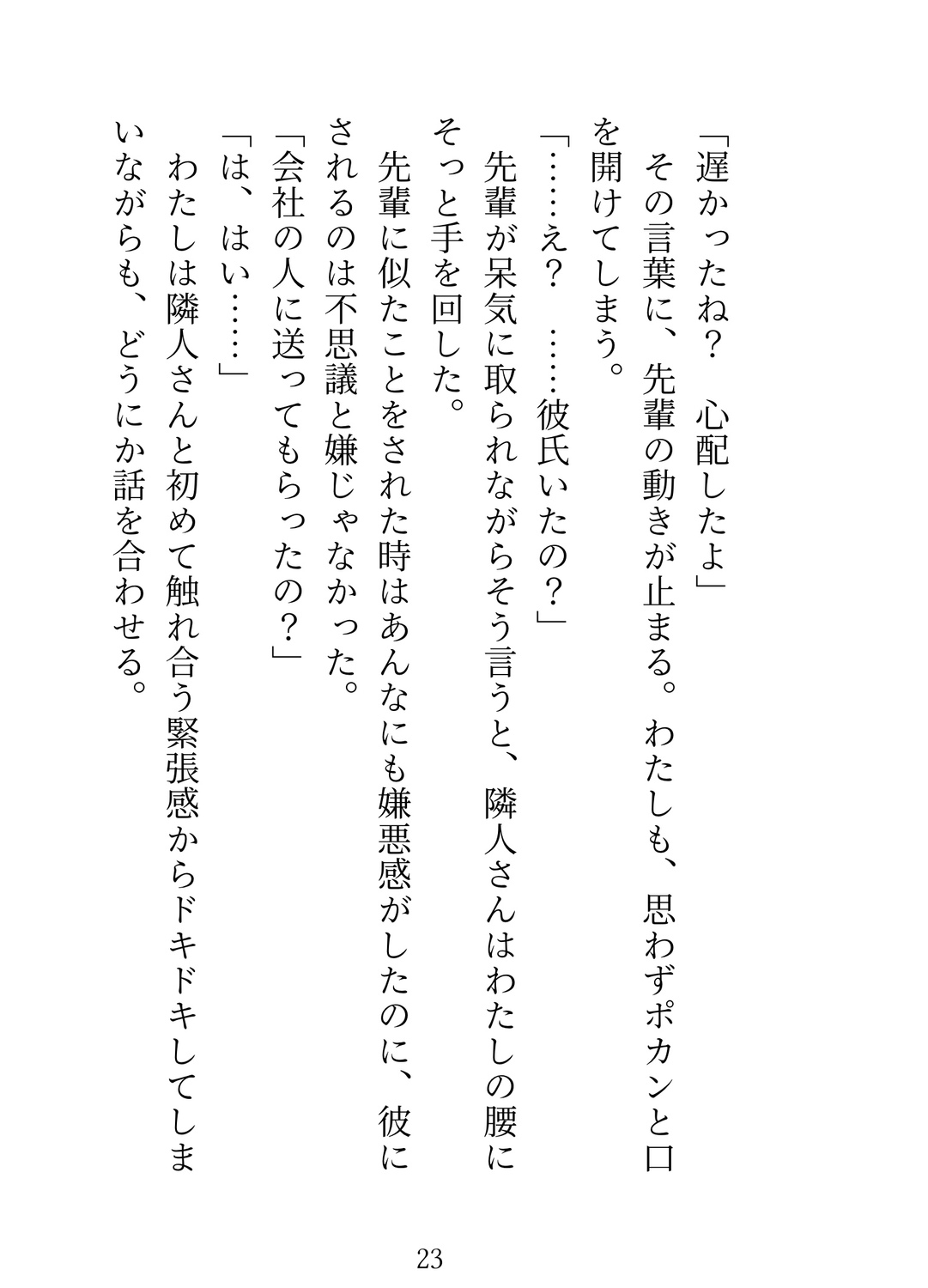 「遅かったね？　心配したよ」

その言葉に、先輩の動きが止まる。わたしも、思わずポカンと口を開けてしまう。

「……え？　……彼氏いたの？」

先輩が呆気に取られながらそう言うと、隣人さんはわたしの腰にそっと手を回した。

先輩に似たことをされた時はあんなにも嫌悪感がしたのに、彼にされるのは不思議と嫌じゃなかった。

「会社の人に送ってもらったの？」

「は、はい……」

わたしは隣人さんと初めて触れ合う緊張感からドキドキしてしまいながらも、どうにか話を合わせる。

23